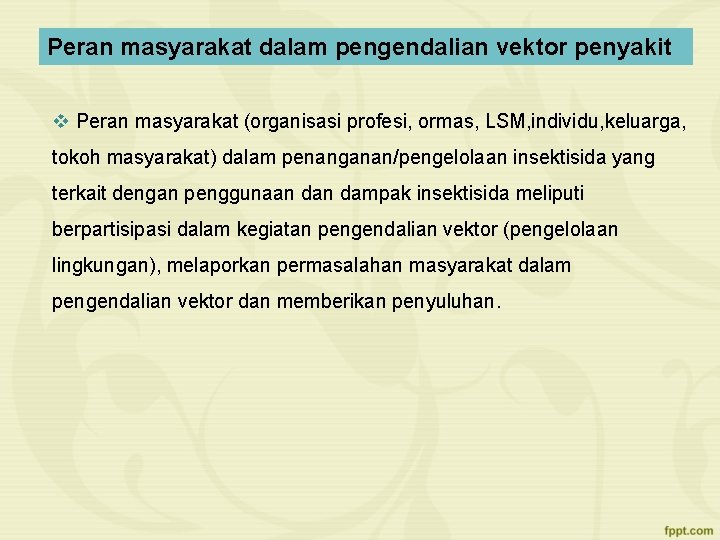 Peran masyarakat dalam pengendalian vektor penyakit

❖ Peran masyarakat (organisasi profesi, ormas, LSM,individu,keluarga, tokoh masyarakat) dalam penanganan/pengelolaan insektisida yang terkait dengan penggunaan dan dampak insektisida meliputi berpartisipasi dalam kegiatan pengendalian vektor (pengelolaan lingkungan), melaporkan permasalahan masyarakat dalam pengendalian vektor dan memberikan penyuluhan.

fppt.com